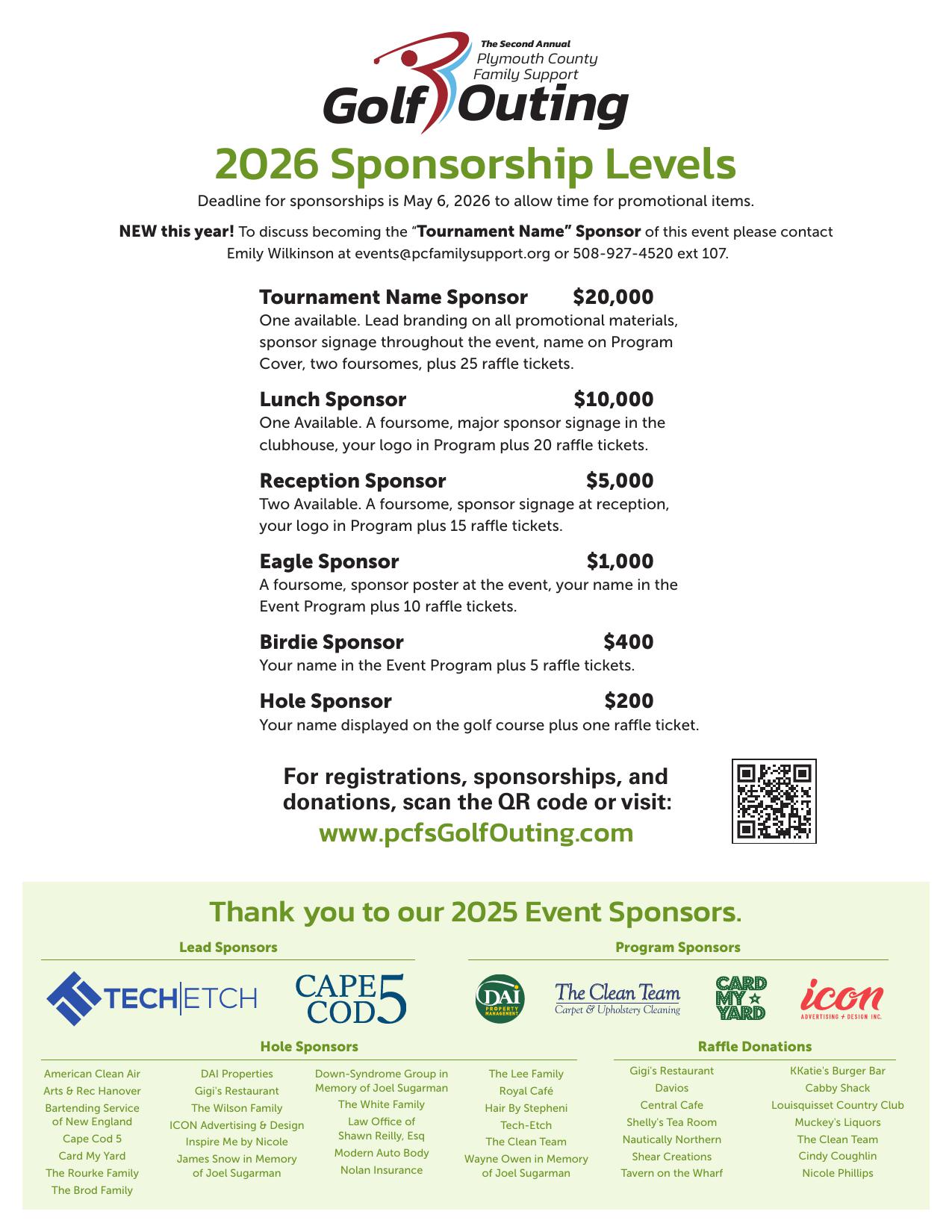 The Second Annual
Plymouth County Family Support
Golf Outing

2026 Sponsorship Levels

Deadline for sponsorships is May 6, 2026 to allow time for promotional items.

NEW this year! To discuss becoming the "Tournament Name" Sponsor of this event please contact Emily Wilkinson at events@pcfamilysupport.org or 508-927-4520 ext 107.

Tournament Name Sponsor $20,000
One available. Lead branding on all promotional materials, sponsor signage throughout the event, name on Program Cover, two foursomes, plus 25 raffle tickets.

Lunch Sponsor $10,000
One Available. A foursome, major sponsor signage in the clubhouse, your logo in Program plus 20 raffle tickets.

Reception Sponsor $5,000
Two Available. A foursome, sponsor signage at reception, your logo in Program plus 15 raffle tickets.

Eagle Sponsor $1,000
A foursome, sponsor poster at the event, your name in the Event Program plus 10 raffle tickets.

Birdie Sponsor $400
Your name in the Event Program plus 5 raffle tickets.

Hole Sponsor $200
Your name displayed on the golf course plus one raffle ticket.

For registrations, sponsorships, and donations, scan the QR code or visit:
www.pcfsGolfOuting.com

Thank you to our 2025 Event Sponsors.

Lead Sponsors

TECH|ETCH
CAPE COD 5

Program Sponsors

DAI PROPERTY MANAGEMENT
The Clean Team Carpet & Upholstery Cleaning
CARD MY YARD
icon ADVERTISING + DESIGN INC.

Hole Sponsors

American Clean Air
Arts & Rec Hanover
Bartending Service of New England
Cape Cod 5
Card My Yard
The Rourke Family
The Brod Family

DAI Properties
Gigi's Restaurant
The Wilson Family
ICON Advertising & Design
Inspire Me by Nicole
James Snow in Memory of Joel Sugarman

Down-Syndrome Group in Memory of Joel Sugarman
The White Family
Law Office of Shawn Reilly, Esq
Modern Auto Body
Nolan Insurance

The Lee Family
Royal Café
Hair By Stepheni
Tech-Etch
The Clean Team
Wayne Owen in Memory of Joel Sugarman

Raffle Donations

Gigi's Restaurant
Davios
Central Cafe
Shelly's Tea Room
Nautically Northern
Shear Creations
Tavern on the Wharf

KKatie's Burger Bar
Cabby Shack
Louisquisset Country Club
Muckey's Liquors
The Clean Team
Cindy Coughlin
Nicole Phillips